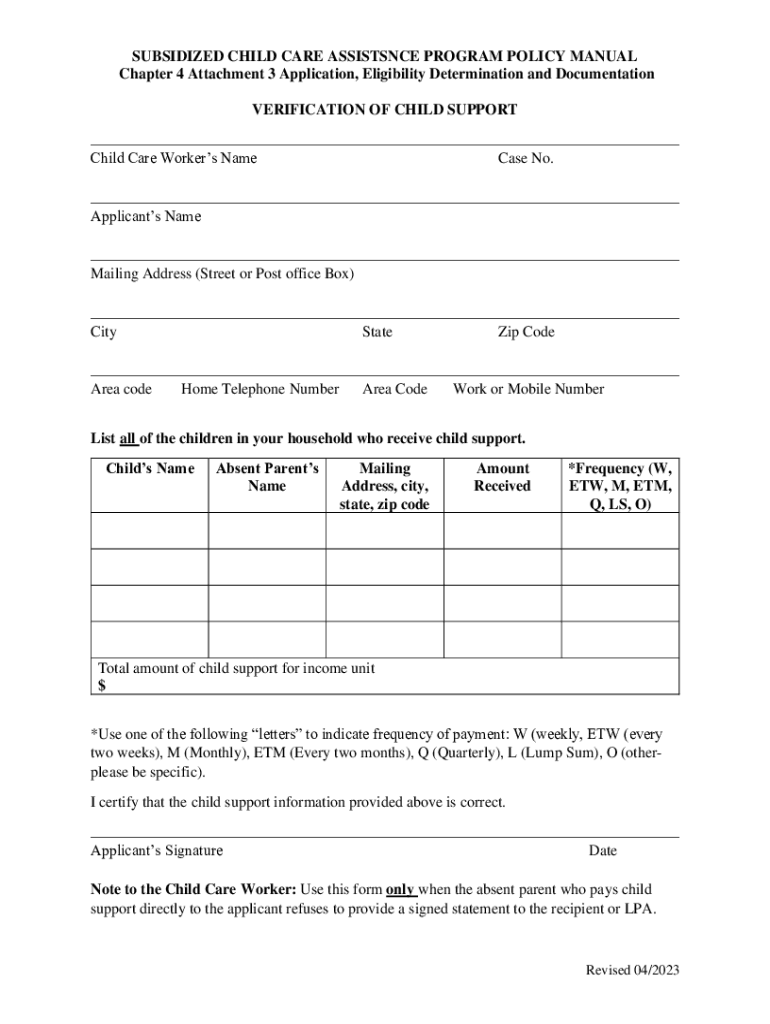 SUBSIDIZED CHILD CARE ASSISTSNCE PROGRAM POLICY MANUAL
Chapter 4 Attachment 3 Application, Eligibility Determination and Documentation

VERIFICATION OF CHILD SUPPORT

Child Care Worker's Name Case No.

Applicant's Name

Mailing Address (Street or Post office Box)

City State Zip Code

Area code Home Telephone Number Area Code Work or Mobile Number

List all of the children in your household who receive child support.

| Child's Name | Absent Parent's Name | Mailing Address, city, state, zip code | Amount Received | *Frequency (W, ETW, M, ETM, Q, LS, O) |
|---|---|---|---|---|
| | | | | |
| | | | | |
| | | | | |
| | | | | |
| Total amount of child support for income unit $ | | | | |

*Use one of the following "letters" to indicate frequency of payment: W (weekly, ETW (every two weeks), M (Monthly), ETM (Every two months), Q (Quarterly), L (Lump Sum), O (other-please be specific).

I certify that the child support information provided above is correct.

Applicant's Signature Date

Note to the Child Care Worker: Use this form only when the absent parent who pays child support directly to the applicant refuses to provide a signed statement to the recipient or LPA.

Revised 04/2023